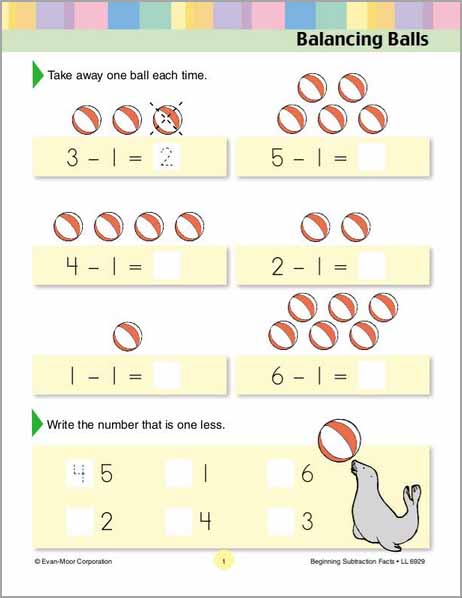 Balancing Balls

Take away one ball each time.

$3 - 1 = 2$

$5 - 1 =$

$4 - 1 =$

$2 - 1 =$

$1 - 1 =$

$6 - 1 =$

Write the number that is one less.

4 5  1  6

2  4  3

© Evan-Moor Corporation

1

Beginning Subtraction Facts • LL 6929